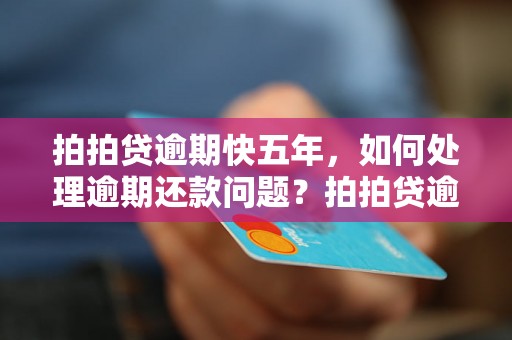 拍拍贷逾期快五年，如何处理逾期还款问题？拍拍贷逾